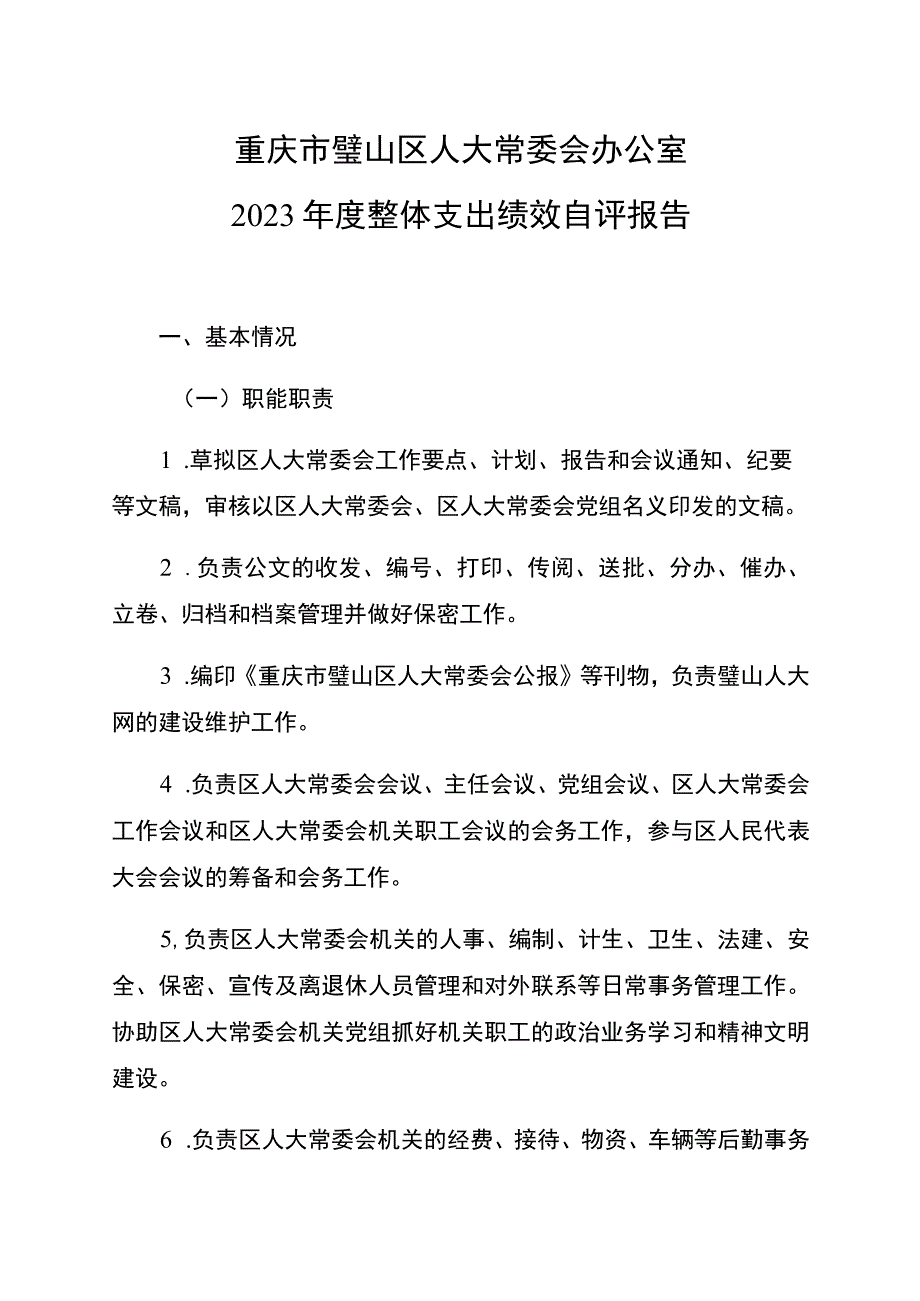 重庆市璧山区人大常委会办公室
2023年度整体支出绩效自评报告

一、基本情况

（一）职能职责

1 .草拟区人大常委会工作要点、计划、报告和会议通知、纪要等文稿，审核以区人大常委会、区人大常委会党组名义印发的文稿。

2 .负责公文的收发、编号、打印、传阅、送批、分办、催办、立卷、归档和档案管理并做好保密工作。

3 .编印《重庆市璧山区人大常委会公报》等刊物，负责璧山人大网的建设维护工作。

4 .负责区人大常委会会议、主任会议、党组会议、区人大常委会工作会议和区人大常委会机关职工会议的会务工作，参与区人民代表大会会议的筹备和会务工作。

5,负责区人大常委会机关的人事、编制、计生、卫生、法建、安全、保密、宣传及离退休人员管理和对外联系等日常事务管理工作。协助区人大常委会机关党组抓好机关职工的政治业务学习和精神文明建设。

6 .负责区人大常委会机关的经费、接待、物资、车辆等后勤事务